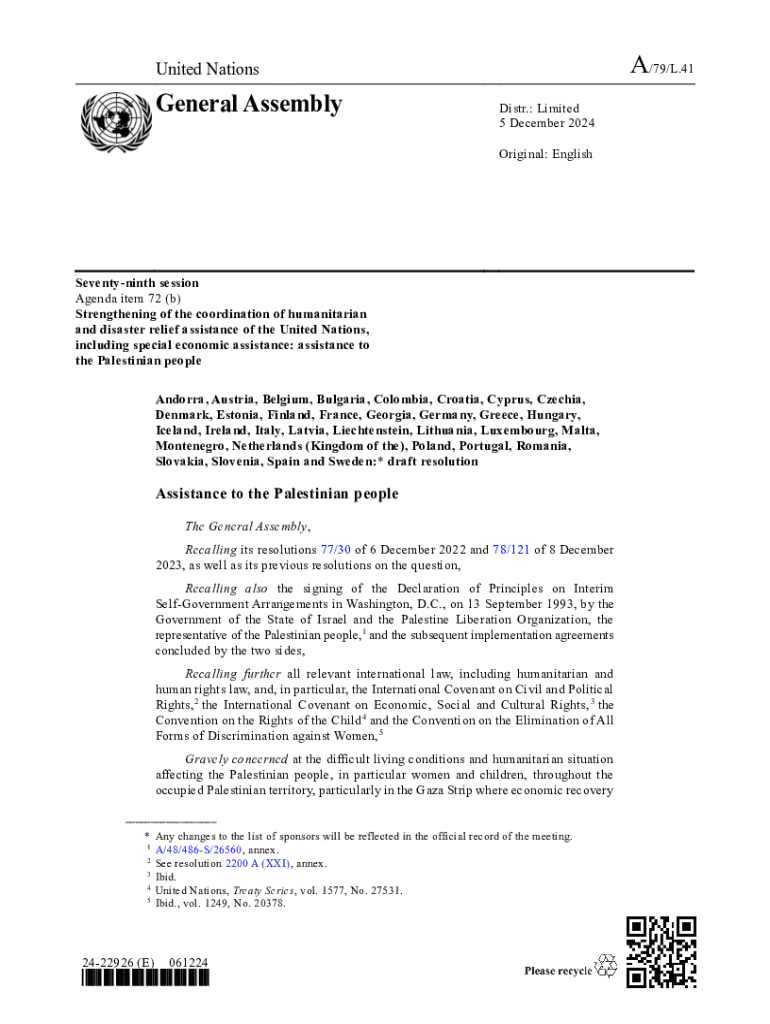 United Nations

A/79/L.41

General Assembly

Distr.: Limited
5 December 2024

Original: English

Seventy-ninth session
Agenda item 72 (b)
Strengthening of the coordination of humanitarian and disaster relief assistance of the United Nations, including special economic assistance: assistance to the Palestinian people

Andorra, Austria, Belgium, Bulgaria, Colombia, Croatia, Cyprus, Czechia, Denmark, Estonia, Finland, France, Georgia, Germany, Greece, Hungary, Iceland, Ireland, Italy, Latvia, Liechtenstein, Lithuania, Luxembourg, Malta, Montenegro, Netherlands (Kingdom of the), Poland, Portugal, Romania, Slovakia, Slovenia, Spain and Sweden:* draft resolution

Assistance to the Palestinian people

The General Assembly,

Recalling its resolutions 77/30 of 6 December 2022 and 78/121 of 8 December 2023, as well as its previous resolutions on the question,

Recalling also the signing of the Declaration of Principles on Interim Self-Government Arrangements in Washington, D.C., on 13 September 1993, by the Government of the State of Israel and the Palestine Liberation Organization, the representative of the Palestinian people,$^1$ and the subsequent implementation agreements concluded by the two sides,

Recalling further all relevant international law, including humanitarian and human rights law, and, in particular, the International Covenant on Civil and Political Rights,$^2$ the International Covenant on Economic, Social and Cultural Rights,$^3$ the Convention on the Rights of the Child$^4$ and the Convention on the Elimination of All Forms of Discrimination against Women,$^5$

Gravely concerned at the difficult living conditions and humanitarian situation affecting the Palestinian people, in particular women and children, throughout the occupied Palestinian territory, particularly in the Gaza Strip where economic recovery

* Any changes to the list of sponsors will be reflected in the official record of the meeting.
$^1$ A/48/486-S/26560, annex.
$^2$ See resolution 2200 A (XXI), annex.
$^3$ Ibid.
$^4$ United Nations, Treaty Series, vol. 1577, No. 27531.
$^5$ Ibid., vol. 1249, No. 20378.

24-22926 (E) 061224

Please recycle